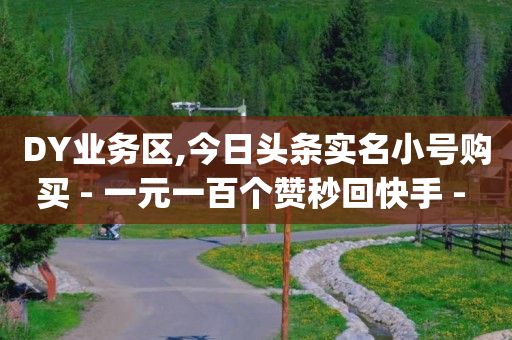 DY业务区,今日头条实名小号购买 - 一元一百个赞秒回快手 -